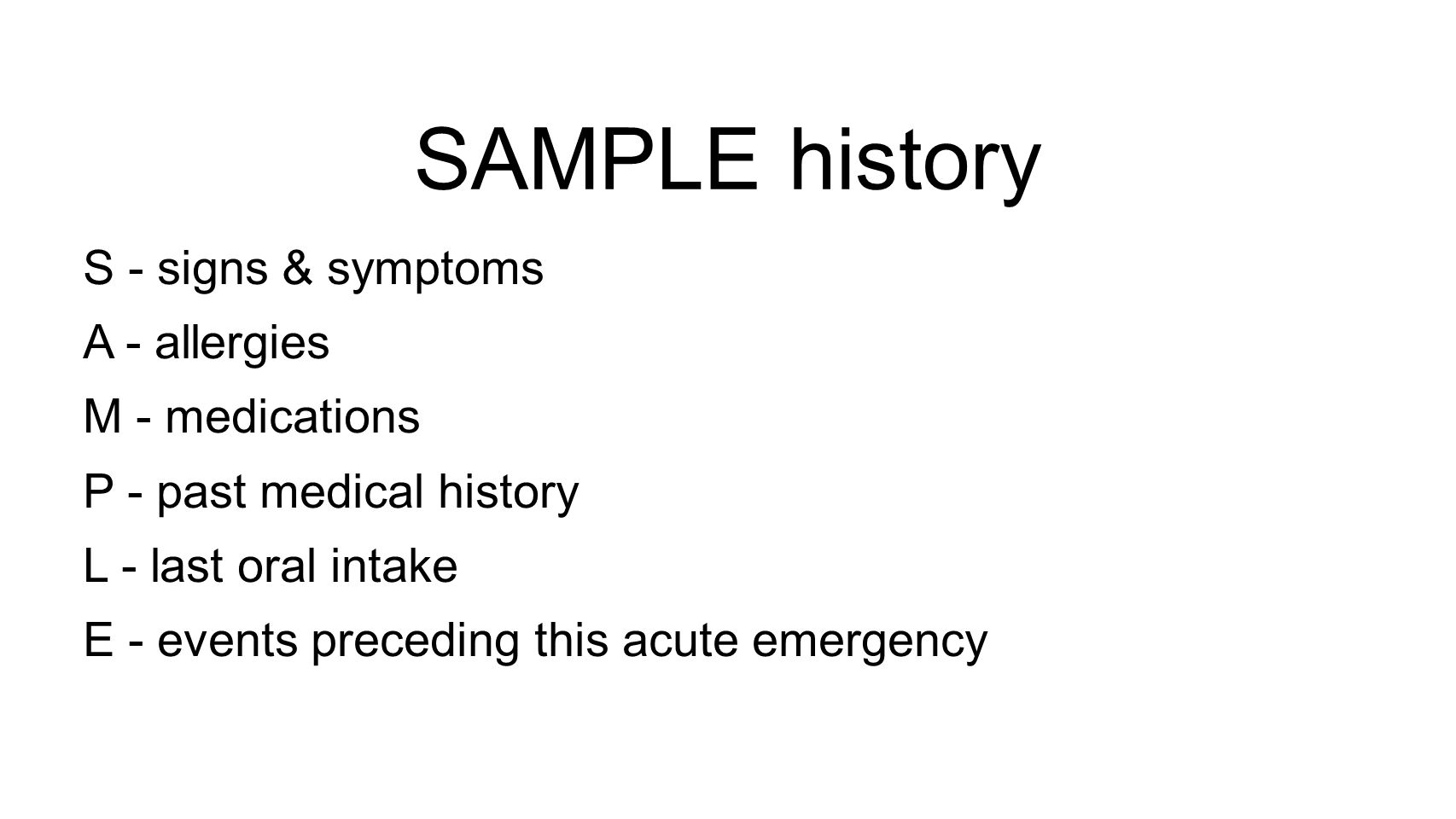 SAMPLE history

S - signs & symptoms

A - allergies

M - medications

P - past medical history

L - last oral intake

E - events preceding this acute emergency